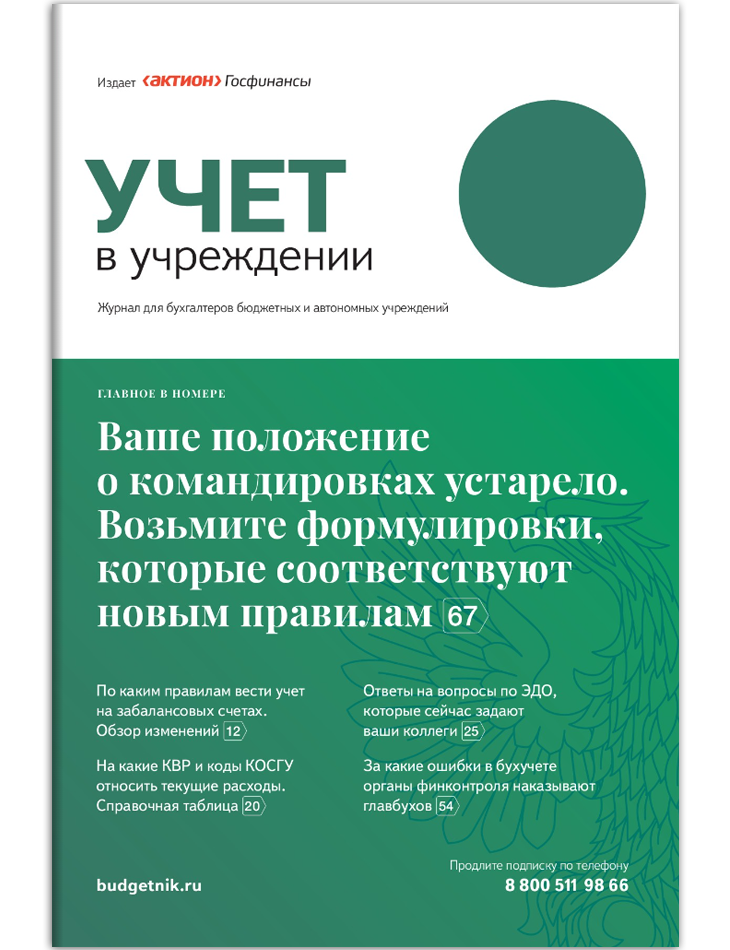 Издает ‹актион› Госфинансы

УЧЕТ
в учреждении

Журнал для бухгалтеров бюджетных и автономных учреждений

ГЛАВНОЕ В НОМЕРЕ

Ваше положение о командировках устарело. Возьмите формулировки, которые соответствуют новым правилам 67

По каким правилам вести учет на забалансовых счетах. Обзор изменений 12

На какие КВР и коды КОСГУ относить текущие расходы. Справочная таблица 20

Ответы на вопросы по ЭДО, которые сейчас задают ваши коллеги 25

За какие ошибки в бухучете органы финконтроля наказывают главбухов 54

budgetnik.ru

Продлите подписку по телефону
8 800 511 98 66